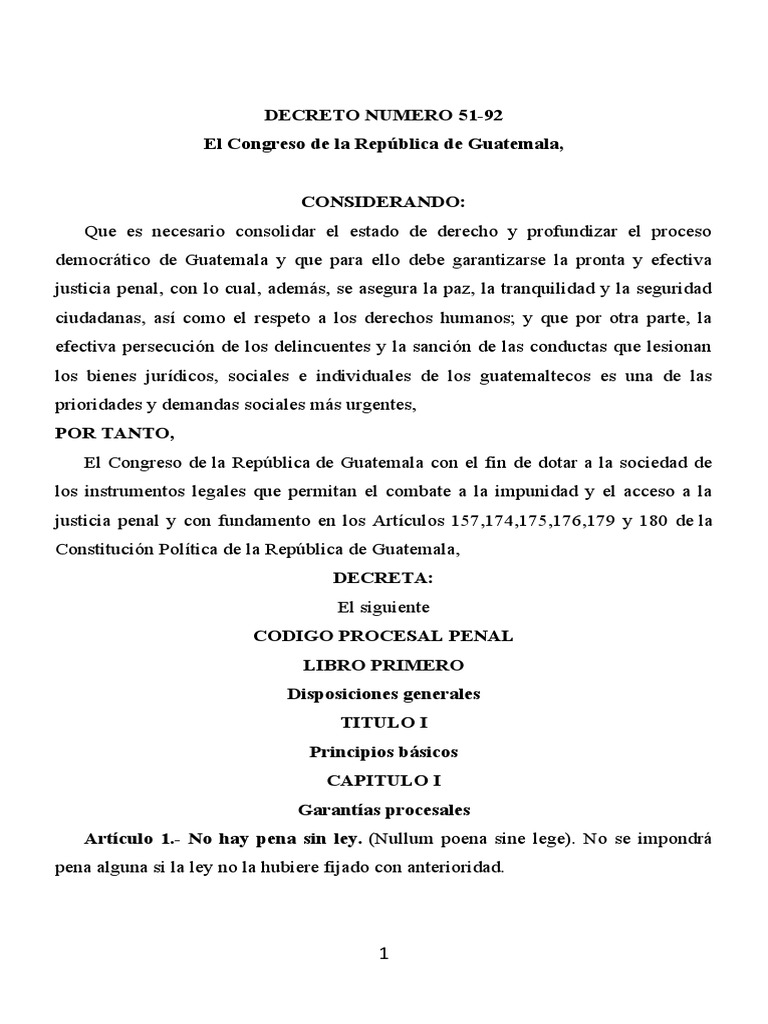 DECRETO NUMERO 51-92
El Congreso de la República de Guatemala,

CONSIDERANDO:

Que es necesario consolidar el estado de derecho y profundizar el proceso democrático de Guatemala y que para ello debe garantizarse la pronta y efectiva justicia penal, con lo cual, además, se asegura la paz, la tranquilidad y la seguridad ciudadanas, así como el respeto a los derechos humanos; y que por otra parte, la efectiva persecución de los delincuentes y la sanción de las conductas que lesionan los bienes jurídicos, sociales e individuales de los guatemaltecos es una de las prioridades y demandas sociales más urgentes,

POR TANTO,

El Congreso de la República de Guatemala con el fin de dotar a la sociedad de los instrumentos legales que permitan el combate a la impunidad y el acceso a la justicia penal y con fundamento en los Artículos 157,174,175,176,179 y 180 de la Constitución Política de la República de Guatemala,

DECRETA:

El siguiente

CODIGO PROCESAL PENAL

LIBRO PRIMERO

Disposiciones generales

TITULO I

Principios básicos

CAPITULO I

Garantías procesales

Artículo 1.- No hay pena sin ley. (Nullum poena sine lege). No se impondrá pena alguna si la ley no la hubiere fijado con anterioridad.

1